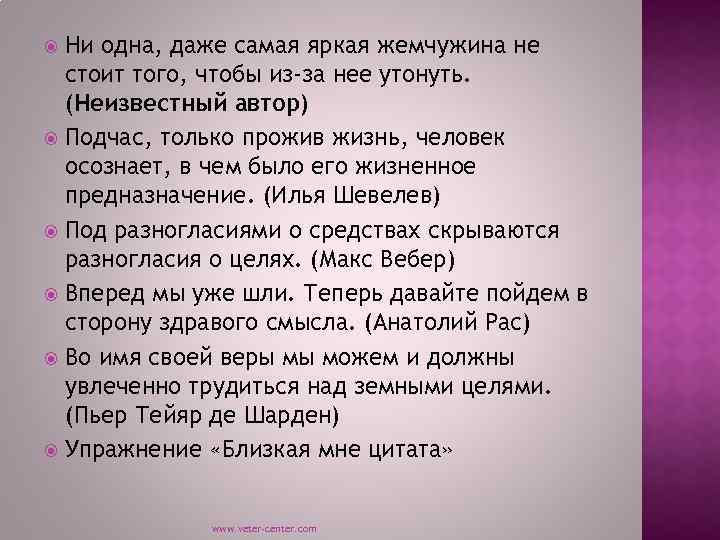 Ни одна, даже самая яркая жемчужина не стоит того, чтобы из-за нее утонуть. (Неизвестный автор)

Подчас, только прожив жизнь, человек осознает, в чем было его жизненное предназначение. (Илья Шевелев)

Под разногласиями о средствах скрываются разногласия о целях. (Макс Вебер)

Вперед мы уже шли. Теперь давайте пойдем в сторону здравого смысла. (Анатолий Рас)

Во имя своей веры мы можем и должны увлеченно трудиться над земными целями. (Пьер Тейяр де Шарден)

Упражнение «Близкая мне цитата»

www.veter-center.com